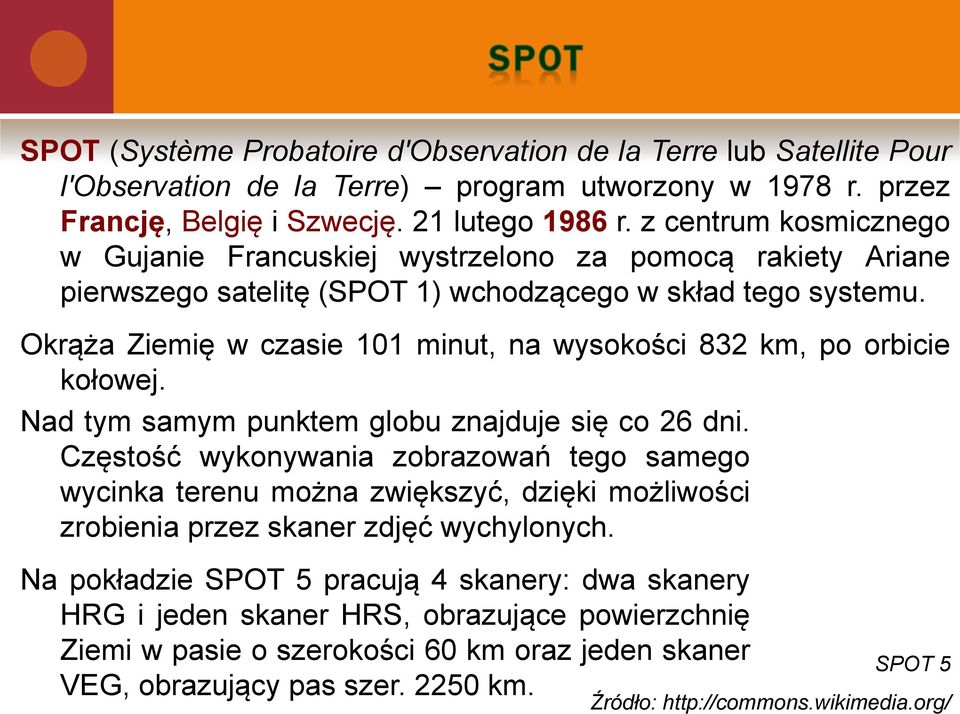 SPOT

SPOT (Système Probatoire d'Observation de la Terre lub Satellite Pour l'Observation de la Terre) – program utworzony w 1978 r. przez Francję, Belgię i Szwecję. 21 lutego 1986 r. z centrum kosmicznego w Gujanie Francuskiej wystrzelono za pomocą rakiety Ariane pierwszego satelitę (SPOT 1) wchodzącego w skład tego systemu.

Okrąża Ziemię w czasie 101 minut, na wysokości 832 km, po orbicie kołowej.

Nad tym samym punktem globu znajduje się co 26 dni. Częstość wykonywania zobrazowań tego samego wycinka terenu można zwiększyć, dzięki możliwości zrobienia przez skaner zdjęć wychylonych.

Na pokładzie SPOT 5 pracują 4 skanery: dwa skanery HRG i jeden skaner HRS, obrazujące powierzchnię Ziemi w pasie o szerokości 60 km oraz jeden skaner VEG, obrazujący pas szer. 2250 km.

SPOT 5

Źródło: http://commons.wikimedia.org/